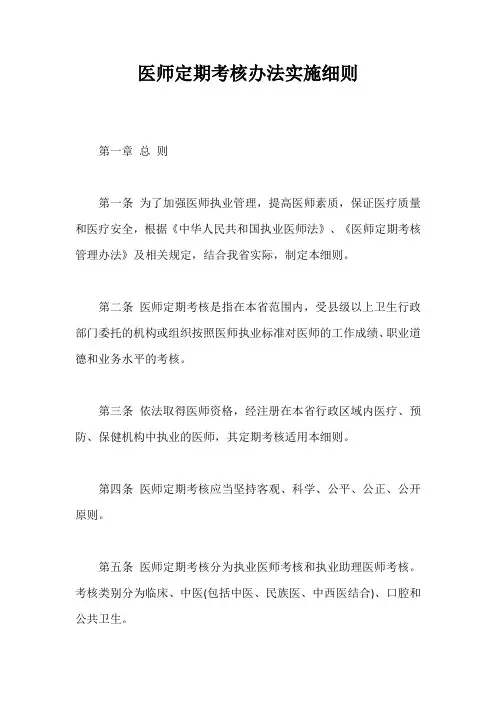 医师定期考核办法实施细则

第一章 总 则

第一条 为了加强医师执业管理，提高医师素质，保证医疗质量和医疗安全，根据《中华人民共和国执业医师法》、《医师定期考核管理办法》及相关规定，结合我省实际，制定本细则。

第二条 医师定期考核是指在本省范围内，受县级以上卫生行政部门委托的机构或组织按照医师执业标准对医师的工作成绩、职业道德和业务水平的考核。

第三条 依法取得医师资格，经注册在本省行政区域内医疗、预防、保健机构中执业的医师，其定期考核适用本细则。

第四条 医师定期考核应当坚持客观、科学、公平、公正、公开原则。

第五条 医师定期考核分为执业医师考核和执业助理医师考核。考核类别分为临床、中医(包括中医、民族医、中西医结合)、口腔和公共卫生。